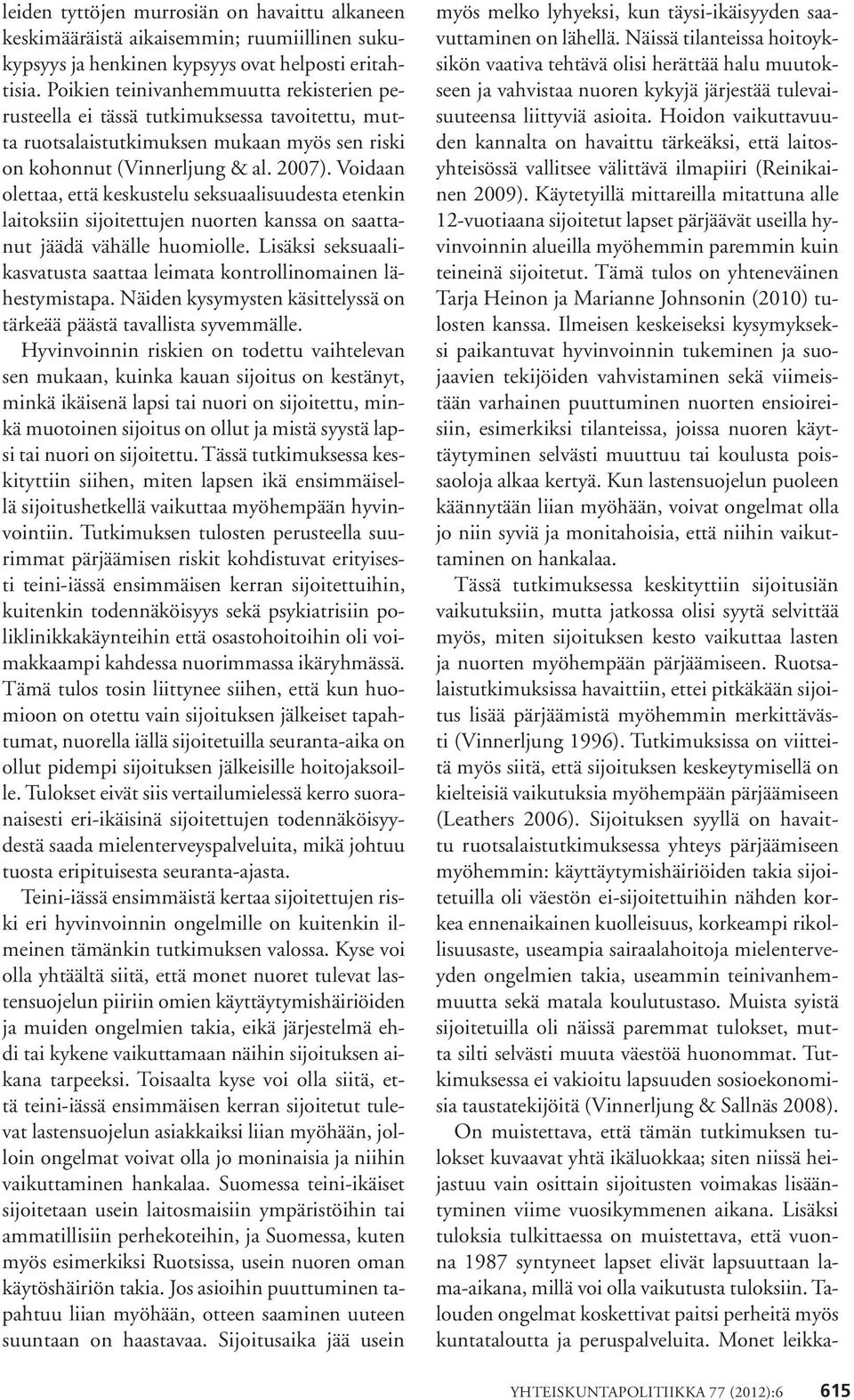 leiden tyttöjen murrosiän on havaittu alkaneen keskimääräistä aikaisemmin; ruumiillinen sukukypsyys ja henkinen kypsyys ovat helposti eritahtisia. Poikien teinivanhemmuutta rekisterien perusteella ei tässä tutkimuksessa tavoitettu, mutta ruotsalaistutkimuksen mukaan myös sen riski on kohonnut (Vinnerljung & al. 2007). Voidaan olettaa, että keskustelu seksuaalisuudesta etenkin laitoksiin sijoitettujen nuorten kanssa on saattanut jäädä vähälle huomiolle. Lisäksi seksuaalikasvatusta saattaa leimata kontrollinomainen lähestymistapa. Näiden kysymysten käsittelyssä on tärkeää päästä tavallista syvemmälle.

Hyvinvoinnin riskien on todettu vaihtelevan sen mukaan, kuinka kauan sijoitus on kestänyt, minkä ikäisenä lapsi tai nuori on sijoitettu, minkä muotoinen sijoitus on ollut ja mistä syystä lapsi tai nuori on sijoitettu. Tässä tutkimuksessa keskityttiin siihen, miten lapsen ikä ensimmäisellä sijoitushetkellä vaikuttaa myöhempään hyvinvointiin. Tutkimuksen tulosten perusteella suurimmat pärjäämisen riskit kohdistuvat erityisesti teini-iässä ensimmäisen kerran sijoitettuihin, kuitenkin todennäköisyys sekä psykiatrisiin poliklinikkakäynteihin että osastohoitoihin oli voimakkaampi kahdessa nuorimmassa ikäryhmässä. Tämä tulos tosin liittynee siihen, että kun huomioon on otettu vain sijoituksen jälkeiset tapahtumat, nuorella iällä sijoitetuilla seuranta-aika on ollut pidempi sijoituksen jälkeisille hoitojaksoille. Tulokset eivät siis vertailumielessä kerro suoranaisesti eri-ikäisinä sijoitettujen todennäköisyydestä saada mielenterveyspalveluita, mikä johtuu tuosta eripituisesta seuranta-ajasta.

Teini-iässä ensimmäistä kertaa sijoitettujen riski eri hyvinvoinnin ongelmille on kuitenkin ilmeinen tämänkin tutkimuksen valossa. Kyse voi olla yhtäältä siitä, että monet nuoret tulevat lastensuojelun piiriin omien käyttäytymishäiriöiden ja muiden ongelmien takia, eikä järjestelmä ehdi tai kykene vaikuttamaan näihin sijoituksen aikana tarpeeksi. Toisaalta kyse voi olla siitä, että teini-iässä ensimmäisen kerran sijoitetut tulevat lastensuojelun asiakkaiksi liian myöhään, jolloin ongelmat voivat olla jo moninaisia ja niihin vaikuttaminen hankalaa. Suomessa teini-ikäiset sijoitetaan usein laitosmaisiin ympäristöihin tai ammatillisiin perhekoteihin, ja Suomessa, kuten myös esimerkiksi Ruotsissa, usein nuoren oman käytöshäiriön takia. Jos asioihin puuttuminen tapahtuu liian myöhään, otteen saaminen uuteen suuntaan on haastavaa. Sijoitusaika jää usein myös melko lyhyeksi, kun täysi-ikäisyyden saavuttaminen on lähellä. Näissä tilanteissa hoitoyksikön vaativa tehtävä olisi herättää halu muutokseen ja vahvistaa nuoren kykyjä järjestää tulevaisuuteensa liittyviä asioita. Hoidon vaikuttavuuden kannalta on havaittu tärkeäksi, että laitosyhteisössä vallitsee välittävä ilmapiiri (Reinikainen 2009). Käytetyillä mittareilla mitattuna alle 12-vuotiaana sijoitetut lapset pärjäävät useilla hyvinvoinnin alueilla myöhemmin paremmin kuin teineinä sijoitetut. Tämä tulos on yhteneväinen Tarja Heinon ja Marianne Johnsonin (2010) tulosten kanssa. Ilmeisen keskeiseksi kysymykseksi paikantuvat hyvinvoinnin tukeminen ja suojaavien tekijöiden vahvistaminen sekä viimeistään varhainen puuttuminen nuorten ensioireisiin, esimerkiksi tilanteissa, joissa nuoren käyttäytyminen selvästi muuttuu tai koulusta poissaoloja alkaa kertyä. Kun lastensuojelun puoleen käännytään liian myöhään, voivat ongelmat olla jo niin syviä ja monitahoisia, että niihin vaikuttaminen on hankalaa.

Tässä tutkimuksessa keskityttiin sijoitusiän vaikutuksiin, mutta jatkossa olisi syytä selvittää myös, miten sijoituksen kesto vaikuttaa lasten ja nuorten myöhempään pärjäämiseen. Ruotsalaistutkimuksissa havaittiin, ettei pitkäkään sijoitus lisää pärjäämistä myöhemmin merkittävästi (Vinnerljung 1996). Tutkimuksissa on viitteitä myös siitä, että sijoituksen keskeytymisellä on kielteisiä vaikutuksia myöhempään pärjäämiseen (Leathers 2006). Sijoituksen syyllä on havaittu ruotsalaistutkimuksessa yhteys pärjäämiseen myöhemmin: käyttäytymishäiriöiden takia sijoitetuilla oli väestön ei-sijoitettuihin nähden korkea ennenaikainen kuolleisuus, korkeampi rikollisuusaste, useampia sairaalahoitoja mielenterveyden ongelmien takia, useammin teinivanhemmuutta sekä matala koulutustaso. Muista syistä sijoitetuilla oli näissä paremmat tulokset, mutta silti selvästi muuta väestöä huonommat. Tutkimuksessa ei vakioitu lapsuuden sosioekonomisia taustatekijöitä (Vinnerljung & Sallnäs 2008).

On muistettava, että tämän tutkimuksen tulokset kuvaavat yhtä ikäluokkaa; siten niissä heijastuu vain osittain sijoitusten voimakas lisääntyminen viime vuosikymmenen aikana. Lisäksi tuloksia tulkittaessa on muistettava, että vuonna 1987 syntyneet lapset elivät lapsuuttaan lama-aikana, millä voi olla vaikutusta tuloksiin. Talouden ongelmat koskettivat paitsi perheitä myös kuntataloutta ja peruspalveluita. Monet leikka-

YHTEISKUNTAPOLITIIKKA 77 (2012):6 615